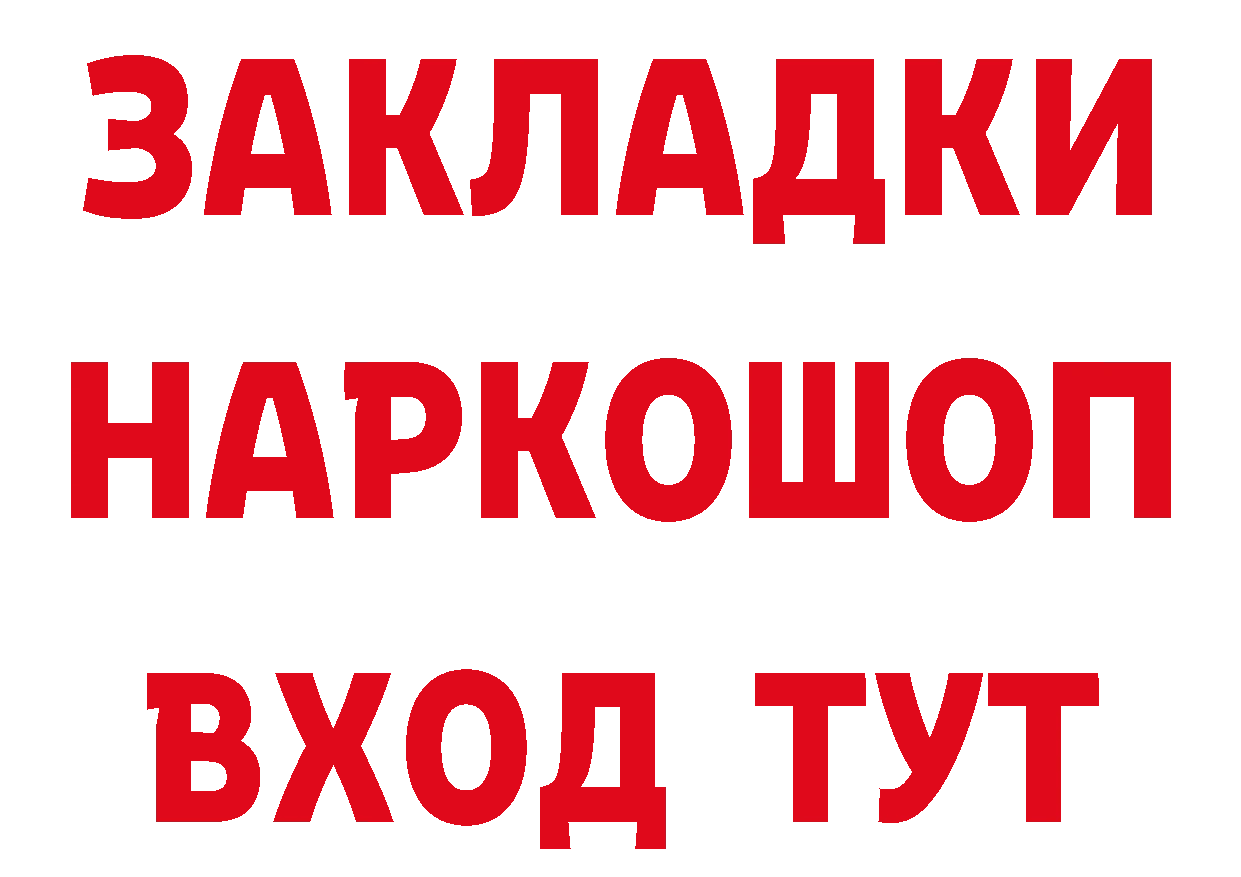 ЗАКЛАДКИ НАРКОШОП ВХОД ТУТ